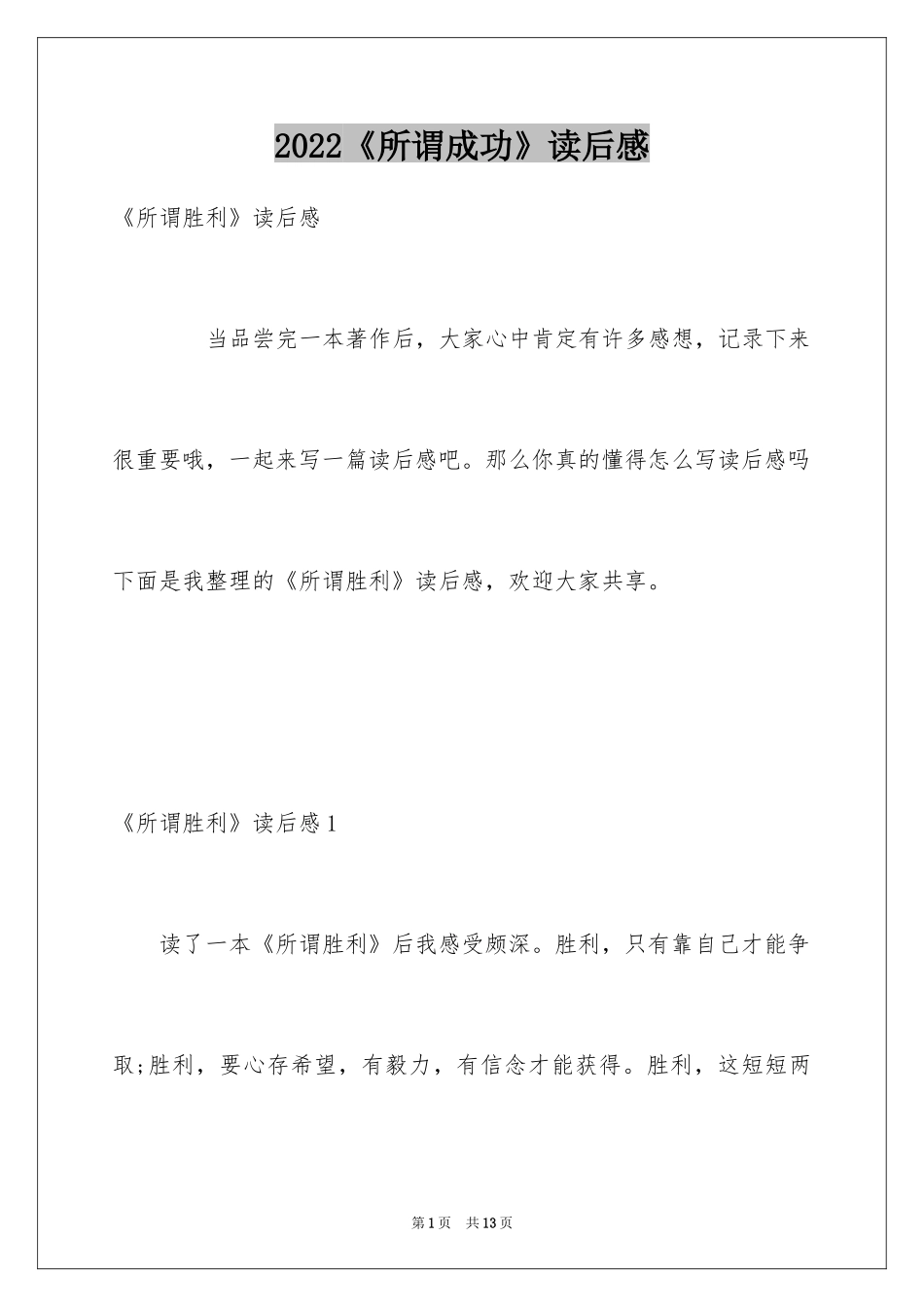 2022《所谓成功》读后感

《所谓胜利》读后感

当品尝完一本著作后，大家心中肯定有许多感想，记录下来很重要哦，一起来写一篇读后感吧。那么你真的懂得怎么写读后感吗下面是我整理的《所谓胜利》读后感，欢迎大家共享。

《所谓胜利》读后感1

读了一本《所谓胜利》后我感受颇深。胜利，只有靠自己才能争取;胜利，要心存希望，有毅力，有信念才能获得。胜利，这短短两

第1页　共13页